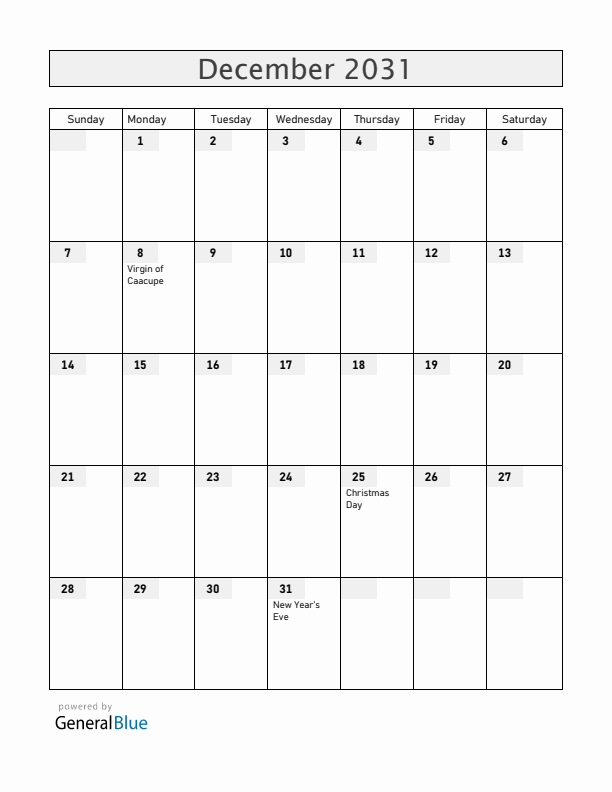 December 2031

| Sunday | Monday | Tuesday | Wednesday | Thursday | Friday | Saturday |
|---|---|---|---|---|---|---|
| | 1 | 2 | 3 | 4 | 5 | 6 |
| 7 | 8 Virgin of Caacupe | 9 | 10 | 11 | 12 | 13 |
| 14 | 15 | 16 | 17 | 18 | 19 | 20 |
| 21 | 22 | 23 | 24 | 25 Christmas Day | 26 | 27 |
| 28 | 29 | 30 | 31 New Year's Eve | | | |

powered by
GeneralBlue